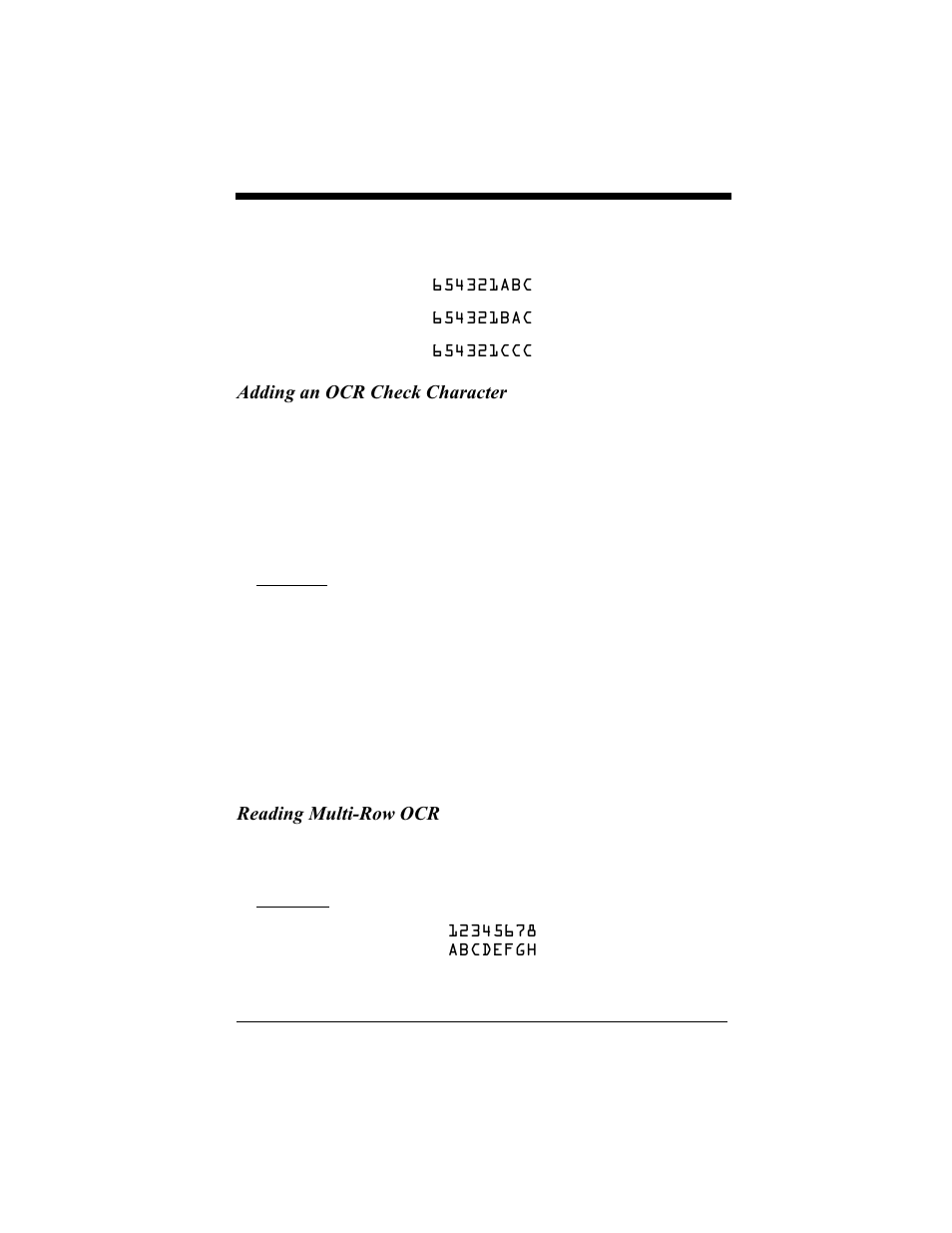 654321ABC

654321BAC

654321CCC

Adding an OCR Check Character

Reading Multi-Row OCR

12345678
ABCDEFGH